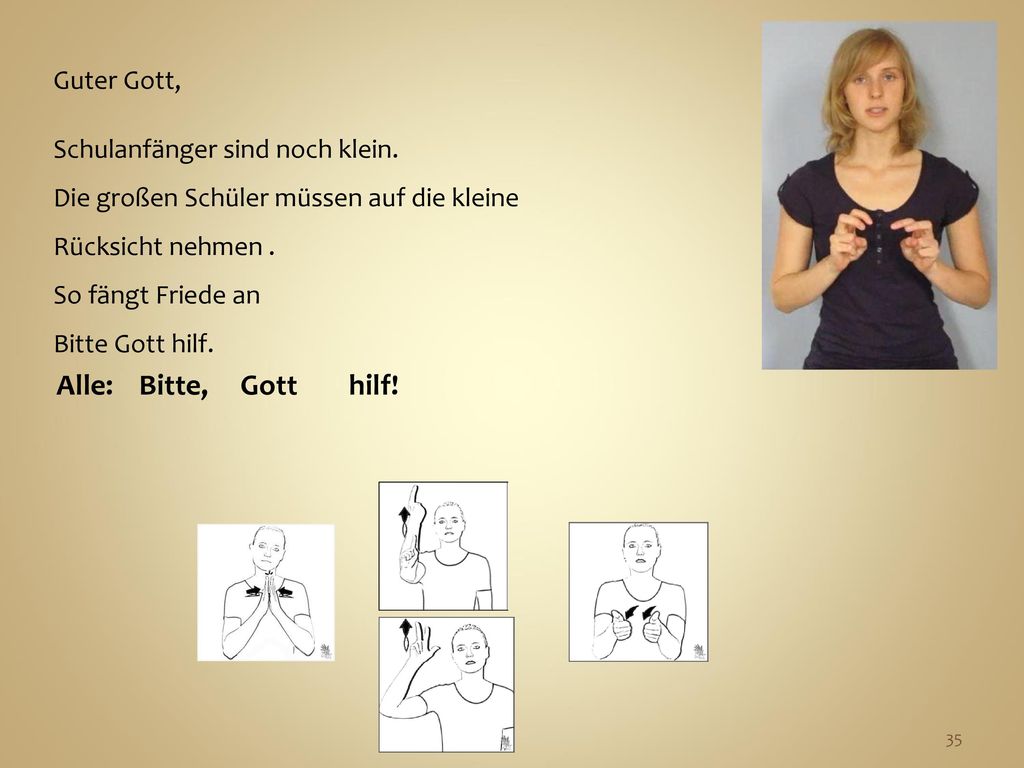 Guter Gott,

Schulanfänger sind noch klein.

Die großen Schüler müssen auf die kleine Rücksicht nehmen .

So fängt Friede an

Bitte Gott hilf.

Alle: Bitte, Gott hilf!

35